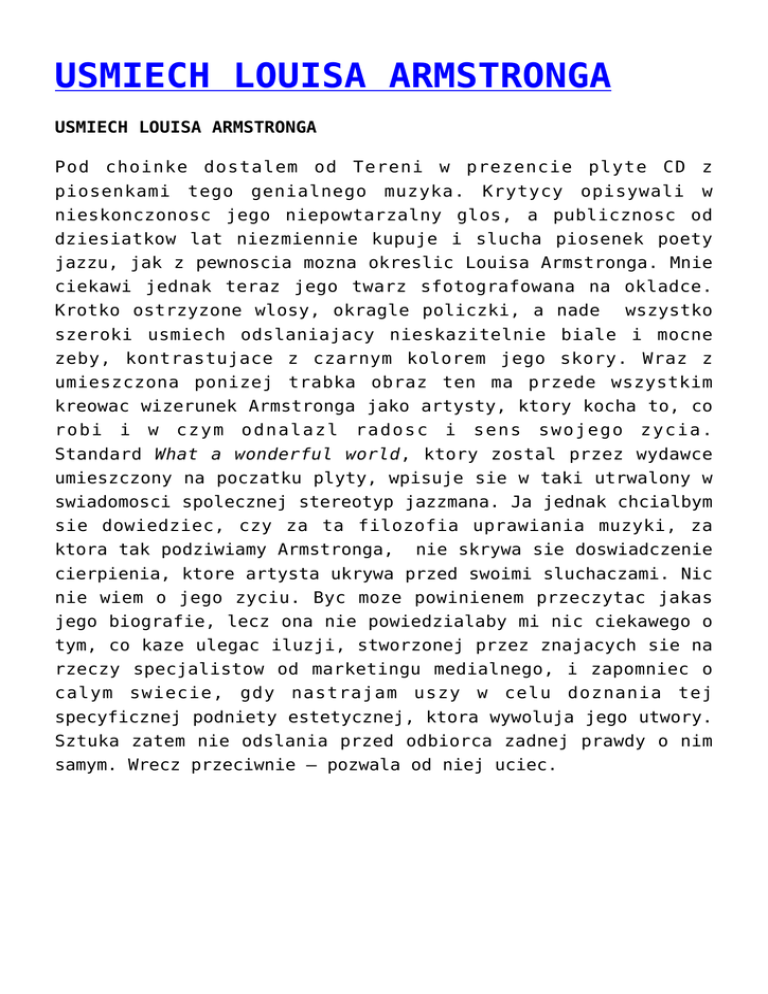 USMIECH LOUISA ARMSTRONGA

USMIECH LOUISA ARMSTRONGA

Pod choinke dostalem od Tereni w prezencie plyte CD z piosenkami tego genialnego muzyka. Krytycy opisywali w nieskonczonosc jego niepowtarzalny glos, a publicznosc od dziesiatkow lat niezmiennie kupuje i slucha piosenek poety jazzu, jak z pewnoscia mozna okreslic Louisa Armstronga. Mnie ciekawi jednak teraz jego twarz sfotografowana na okladce. Krotko ostrzyzone wlosy, okragle policzki, a nade wszystko szeroki usmiech odslaniajacy nieskazitelnie biale i mocne zeby, kontrastujace z czarnym kolorem jego skory. Wraz z umieszczona ponizej trabka obraz ten ma przede wszystkim kreowac wizerunek Armstronga jako artysty, ktory kocha to, co robi i w czym odnalazl radosc i sens swojego zycia. Standard What a wonderful world, ktory zostal przez wydawce umieszczony na poczatku plyty, wpisuje sie w taki utrwalony w swiadomosci spolecznej stereotyp jazzmana. Ja jednak chcialbym sie dowiedziec, czy za ta filozofia uprawiania muzyki, za ktora tak podziwiamy Armstronga, nie skrywa sie doswiadczenie cierpienia, ktore artysta ukrywa przed swoimi sluchaczami. Nic nie wiem o jego zyciu. Byc moze powinienem przeczytac jakas jego biografie, lecz ona nie powiedzialaby mi nic ciekawego o tym, co kaze ulegac iluzji, stworzonej przez znajacych sie na rzeczy specjalistow od marketingu medialnego, i zapomniec o calym swiecie, gdy nastrajam uszy w celu doznania tej specyficznej podniety estetycznej, ktora wywoluja jego utwory. Sztuka zatem nie odslania przed odbiorca zadnej prawdy o nim samym. Wrecz przeciwnie – pozwala od niej uciec.